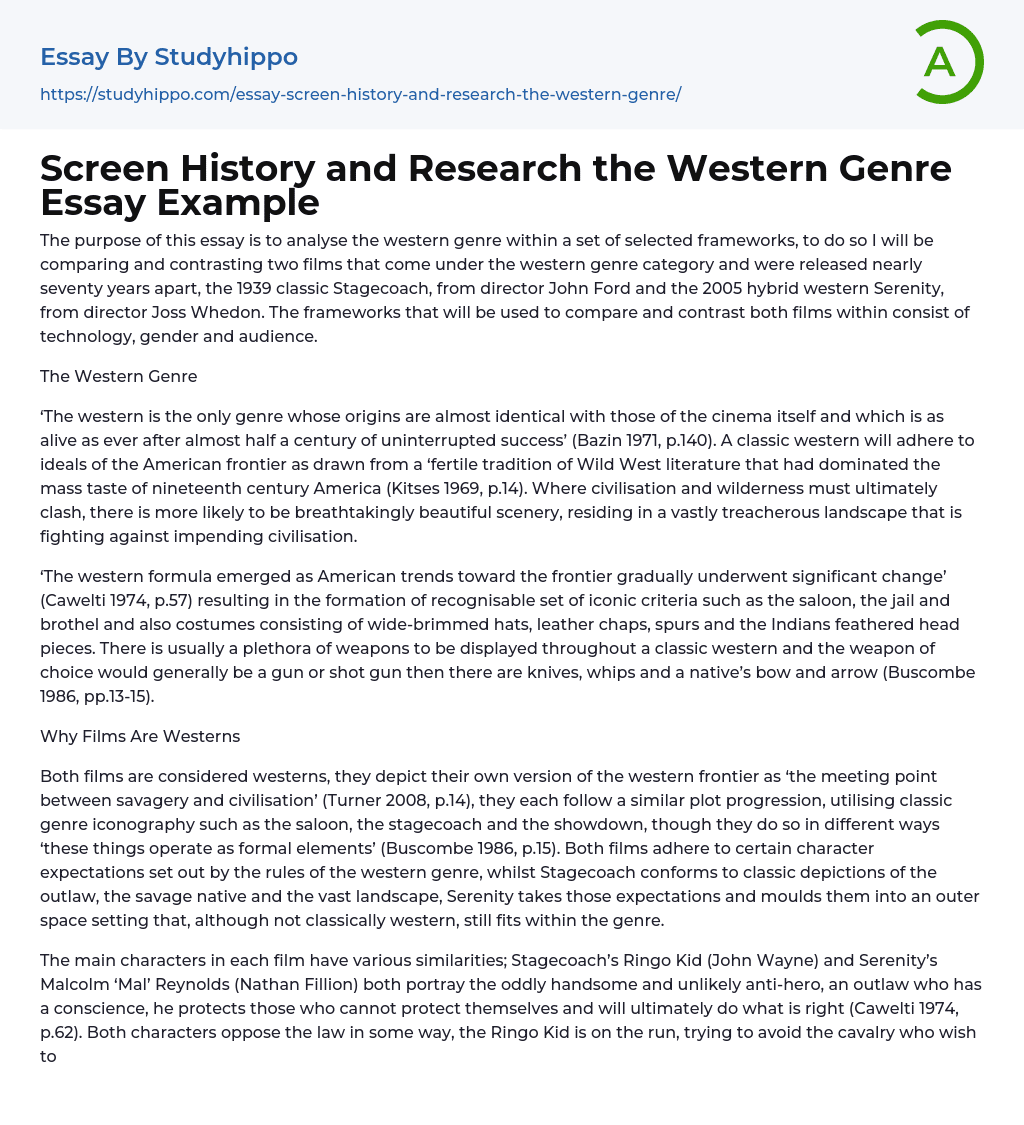 Essay By Studyhippo

https://studyhippo.com/essay-screen-history-and-research-the-western-genre/

A

Screen History and Research the Western Genre Essay Example

The purpose of this essay is to analyse the western genre within a set of selected frameworks, to do so I will be comparing and contrasting two films that come under the western genre category and were released nearly seventy years apart, the 1939 classic Stagecoach, from director John Ford and the 2005 hybrid western Serenity, from director Joss Whedon. The frameworks that will be used to compare and contrast both films within consist of technology, gender and audience.

The Western Genre

‘The western is the only genre whose origins are almost identical with those of the cinema itself and which is as alive as ever after almost half a century of uninterrupted success’ (Bazin 1971, p.140). A classic western will adhere to ideals of the American frontier as drawn from a ‘fertile tradition of Wild West literature that had dominated the mass taste of nineteenth century America (Kitses 1969, p.14). Where civilisation and wilderness must ultimately clash, there is more likely to be breathtakingly beautiful scenery, residing in a vastly treacherous landscape that is fighting against impending civilisation.

‘The western formula emerged as American trends toward the frontier gradually underwent significant change’ (Cawelti 1974, p.57) resulting in the formation of recognisable set of iconic criteria such as the saloon, the jail and brothel and also costumes consisting of wide-brimmed hats, leather chaps, spurs and the Indians feathered head pieces. There is usually a plethora of weapons to be displayed throughout a classic western and the weapon of choice would generally be a gun or shot gun then there are knives, whips and a native’s bow and arrow (Buscombe 1986, pp.13-15).

Why Films Are Westerns

Both films are considered westerns, they depict their own version of the western frontier as ‘the meeting point between savagery and civilisation’ (Turner 2008, p.14), they each follow a similar plot progression, utilising classic genre iconography such as the saloon, the stagecoach and the showdown, though they do so in different ways ‘these things operate as formal elements’ (Buscombe 1986, p.15). Both films adhere to certain character expectations set out by the rules of the western genre, whilst Stagecoach conforms to classic depictions of the outlaw, the savage native and the vast landscape, Serenity takes those expectations and moulds them into an outer space setting that, although not classically western, still fits within the genre.

The main characters in each film have various similarities; Stagecoach’s Ringo Kid (John Wayne) and Serenity’s Malcolm ‘Mal’ Reynolds (Nathan Fillion) both portray the oddly handsome and unlikely anti-hero, an outlaw who has a conscience, he protects those who cannot protect themselves and will ultimately do what is right (Cawelti 1974, p.62). Both characters oppose the law in some way, the Ringo Kid is on the run, trying to avoid the cavalry who wish to